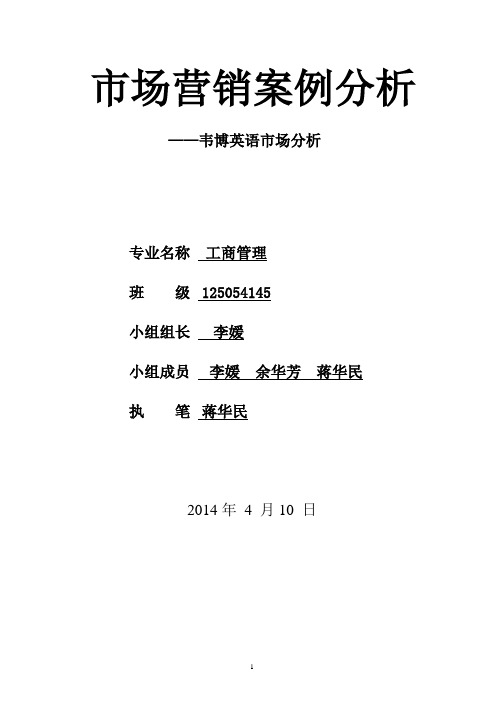 市场营销案例分析

——韦博英语市场分析

专业名称 工商管理

班 级 125054145

小组组长 李媛

小组成员 李媛 余华芳 蒋华民

执 笔 蒋华民

2014 年 4 月 10 日

1